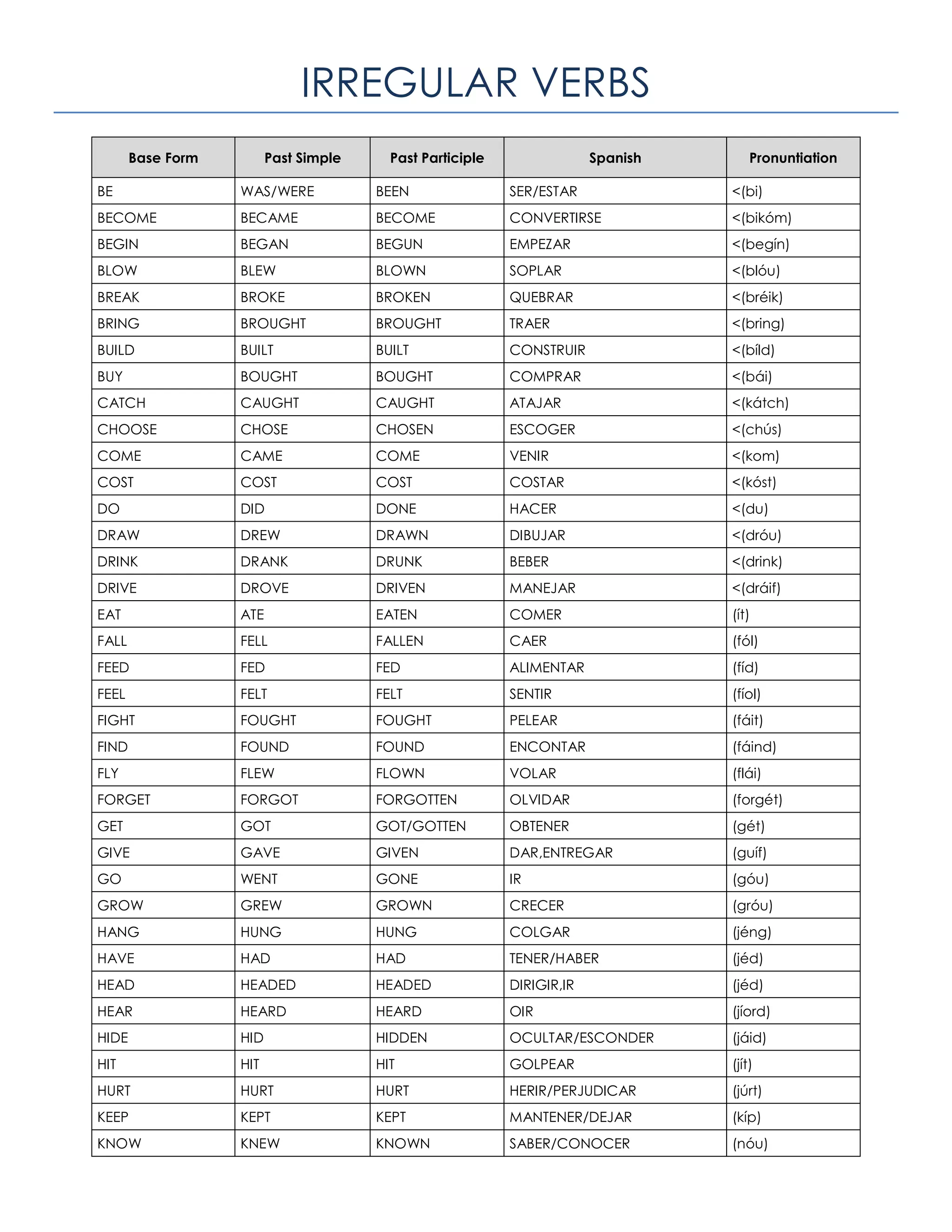 IRREGULAR VERBS

| Base Form | Past Simple | Past Participle | Spanish | Pronuntiation |
|---|---|---|---|---|
| BE | WAS/WERE | BEEN | SER/ESTAR | <(bi) |
| BECOME | BECAME | BECOME | CONVERTIRSE | <(bikóm) |
| BEGIN | BEGAN | BEGUN | EMPEZAR | <(begín) |
| BLOW | BLEW | BLOWN | SOPLAR | <(blóu) |
| BREAK | BROKE | BROKEN | QUEBRAR | <(bréik) |
| BRING | BROUGHT | BROUGHT | TRAER | <(bring) |
| BUILD | BUILT | BUILT | CONSTRUIR | <(bíld) |
| BUY | BOUGHT | BOUGHT | COMPRAR | <(bái) |
| CATCH | CAUGHT | CAUGHT | ATAJAR | <(kátch) |
| CHOOSE | CHOSE | CHOSEN | ESCOGER | <(chús) |
| COME | CAME | COME | VENIR | <(kom) |
| COST | COST | COST | COSTAR | <(kóst) |
| DO | DID | DONE | HACER | <(du) |
| DRAW | DREW | DRAWN | DIBUJAR | <(dróu) |
| DRINK | DRANK | DRUNK | BEBER | <(drink) |
| DRIVE | DROVE | DRIVEN | MANEJAR | <(dráif) |
| EAT | ATE | EATEN | COMER | (ít) |
| FALL | FELL | FALLEN | CAER | (fól) |
| FEED | FED | FED | ALIMENTAR | (fíd) |
| FEEL | FELT | FELT | SENTIR | (fíol) |
| FIGHT | FOUGHT | FOUGHT | PELEAR | (fáit) |
| FIND | FOUND | FOUND | ENCONTAR | (fáind) |
| FLY | FLEW | FLOWN | VOLAR | (flái) |
| FORGET | FORGOT | FORGOTTEN | OLVIDAR | (forgét) |
| GET | GOT | GOT/GOTTEN | OBTENER | (gét) |
| GIVE | GAVE | GIVEN | DAR,ENTREGAR | (guíf) |
| GO | WENT | GONE | IR | (góu) |
| GROW | GREW | GROWN | CRECER | (gróu) |
| HANG | HUNG | HUNG | COLGAR | (jéng) |
| HAVE | HAD | HAD | TENER/HABER | (jéd) |
| HEAD | HEADED | HEADED | DIRIGIR,IR | (jéd) |
| HEAR | HEARD | HEARD | OIR | (jíord) |
| HIDE | HID | HIDDEN | OCULTAR/ESCONDER | (jáid) |
| HIT | HIT | HIT | GOLPEAR | (jít) |
| HURT | HURT | HURT | HERIR/PERJUDICAR | (júrt) |
| KEEP | KEPT | KEPT | MANTENER/DEJAR | (kíp) |
| KNOW | KNEW | KNOWN | SABER/CONOCER | (nóu) |